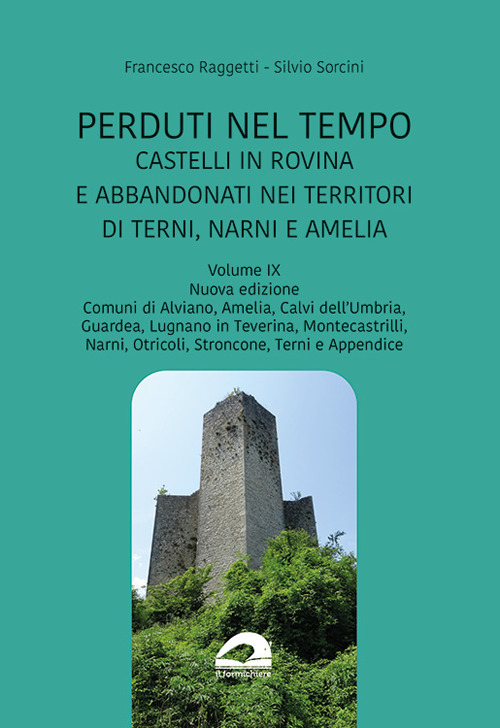 Francesco Raggetti - Silvio Sorcini

PERDUTI NEL TEMPO
CASTELLI IN ROVINA
E ABBANDONATI NEI TERRITORI
DI TERNI, NARNI E AMELIA

Volume IX
Nuova edizione
Comuni di Alviano, Amelia, Calvi dell'Umbria, Guardea, Lugnano in Teverina, Montecastrilli, Narni, Otricoli, Stroncone, Terni e Appendice

il formichiere